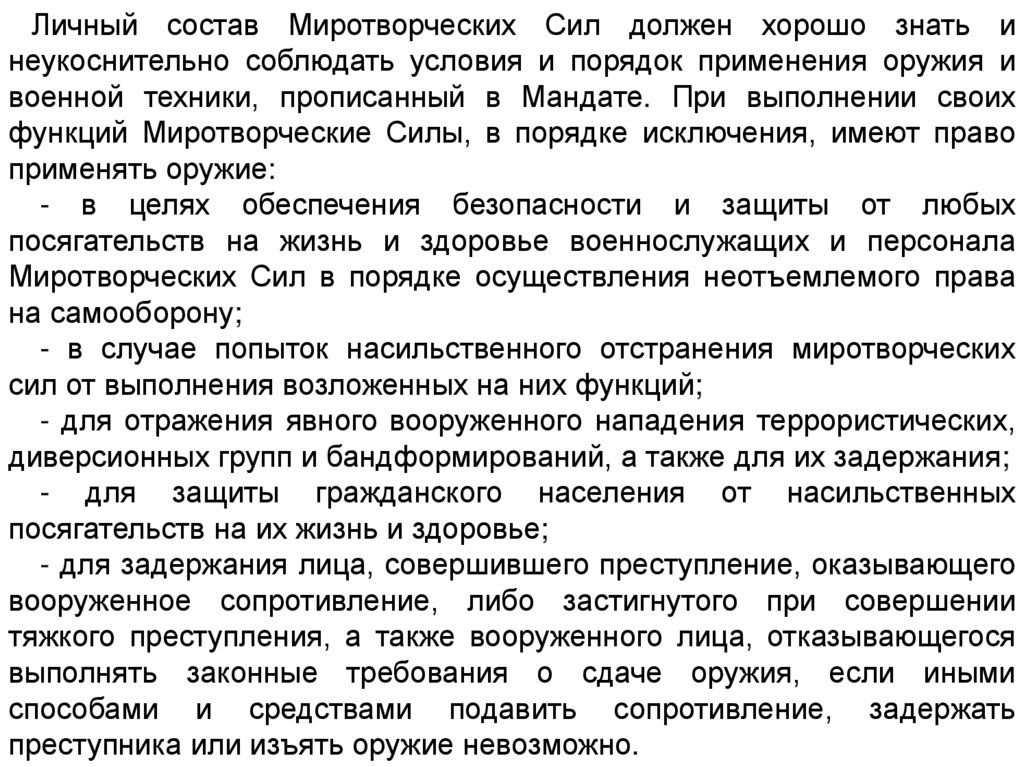 Личный состав Миротворческих Сил должен хорошо знать и неукоснительно соблюдать условия и порядок применения оружия и военной техники, прописанный в Мандате. При выполнении своих функций Миротворческие Силы, в порядке исключения, имеют право применять оружие:

- в целях обеспечения безопасности и защиты от любых посягательств на жизнь и здоровье военнослужащих и персонала Миротворческих Сил в порядке осуществления неотъемлемого права на самооборону;

- в случае попыток насильственного отстранения миротворческих сил от выполнения возложенных на них функций;

- для отражения явного вооруженного нападения террористических, диверсионных групп и бандформирований, а также для их задержания;

- для защиты гражданского населения от насильственных посягательств на их жизнь и здоровье;

- для задержания лица, совершившего преступление, оказывающего вооруженное сопротивление, либо застигнутого при совершении тяжкого преступления, а также вооруженного лица, отказывающегося выполнять законные требования о сдаче оружия, если иными способами и средствами подавить сопротивление, задержать преступника или изъять оружие невозможно.